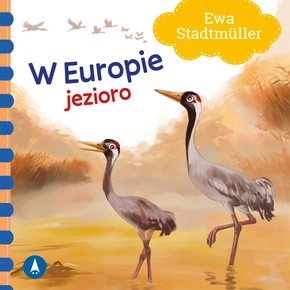 Ewa Stadtmüller

W Europie
jezioro